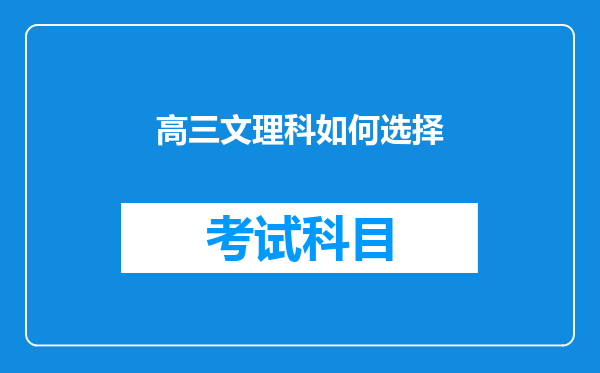 高三文理科如何选择

考试科目